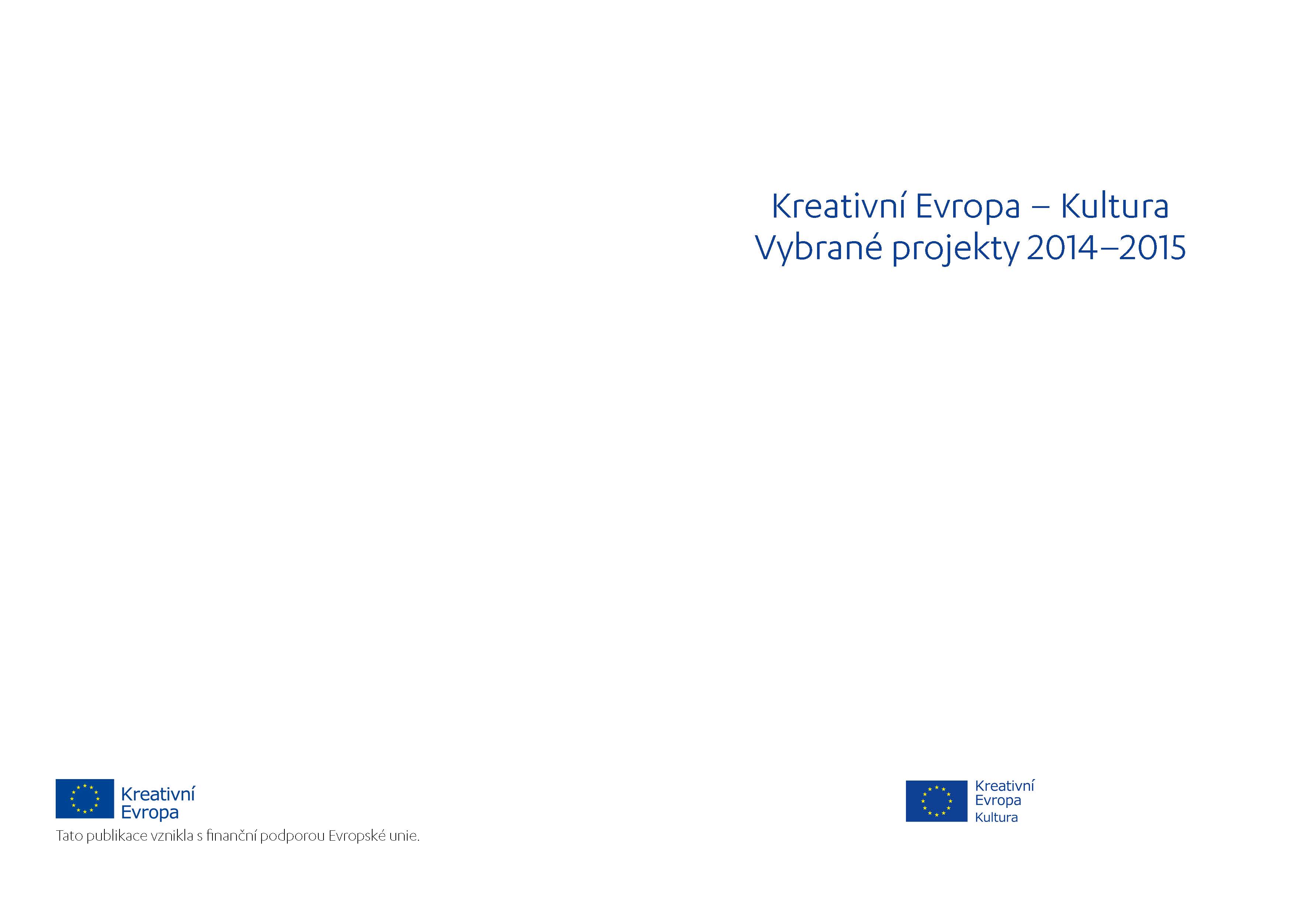 Kreativní Evropa – Kultura
Vybrané projekty 2014–2015

Kreativní
Evropa

Tato publikace vznikla s finanční podporou Evropské unie.

Kreativní
Evropa
Kultura